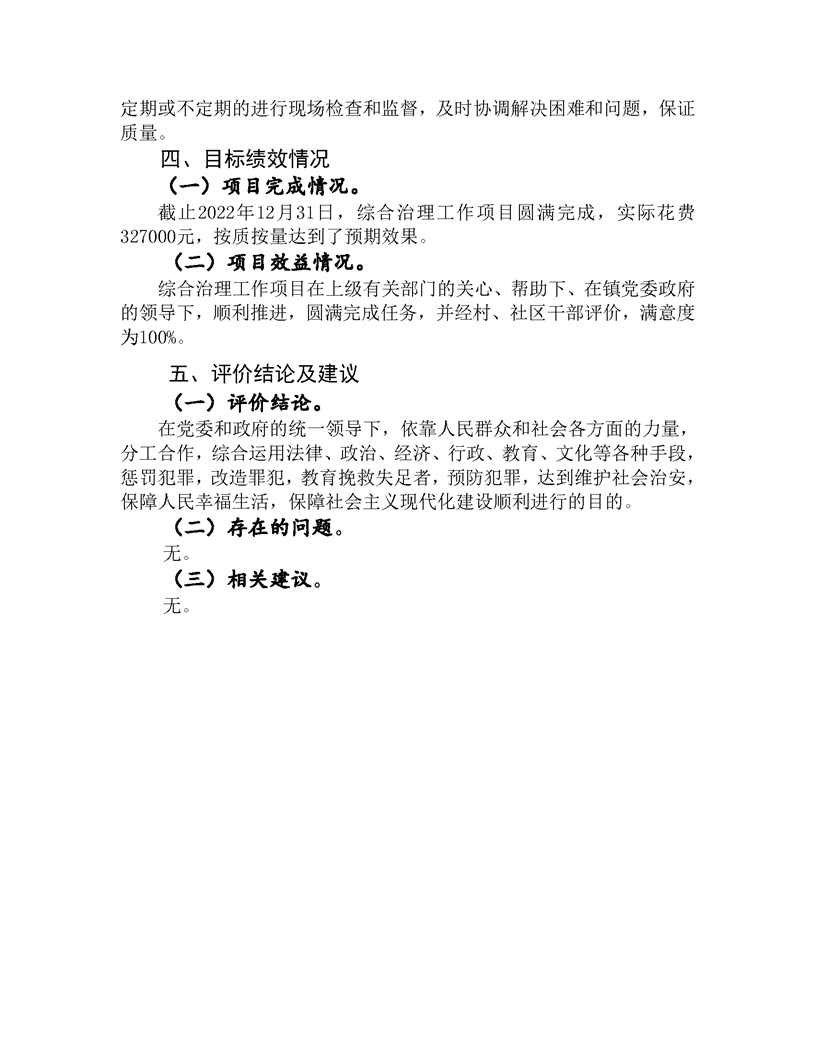 定期或不定期的进行现场检查和监督，及时协调解决困难和问题，保证质量。

四、目标绩效情况

（一）项目完成情况。

截止2022年12月31日，综合治理工作项目圆满完成，实际花费327000元，按质按量达到了预期效果。

（二）项目效益情况。

综合治理工作项目在上级有关部门的关心、帮助下、在镇党委政府的领导下，顺利推进，圆满完成任务，并经村、社区干部评价，满意度为100%。

五、评价结论及建议

（一）评价结论。

在党委和政府的统一领导下，依靠人民群众和社会各方面的力量，分工合作，综合运用法律、政治、经济、行政、教育、文化等各种手段，惩罚犯罪，改造罪犯，教育挽救失足者，预防犯罪，达到维护社会治安，保障人民幸福生活，保障社会主义现代化建设顺利进行的目的。

（二）存在的问题。

无。

（三）相关建议。

无。